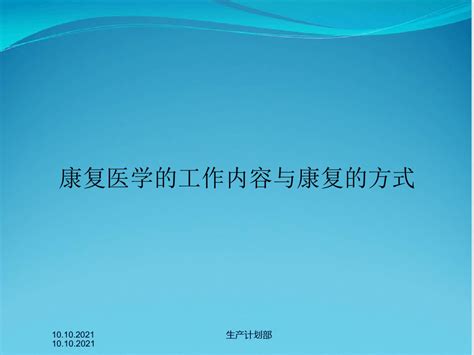 康复医学的工作内容与康复的方式

10.10.2021
10.10.2021

生产计划部